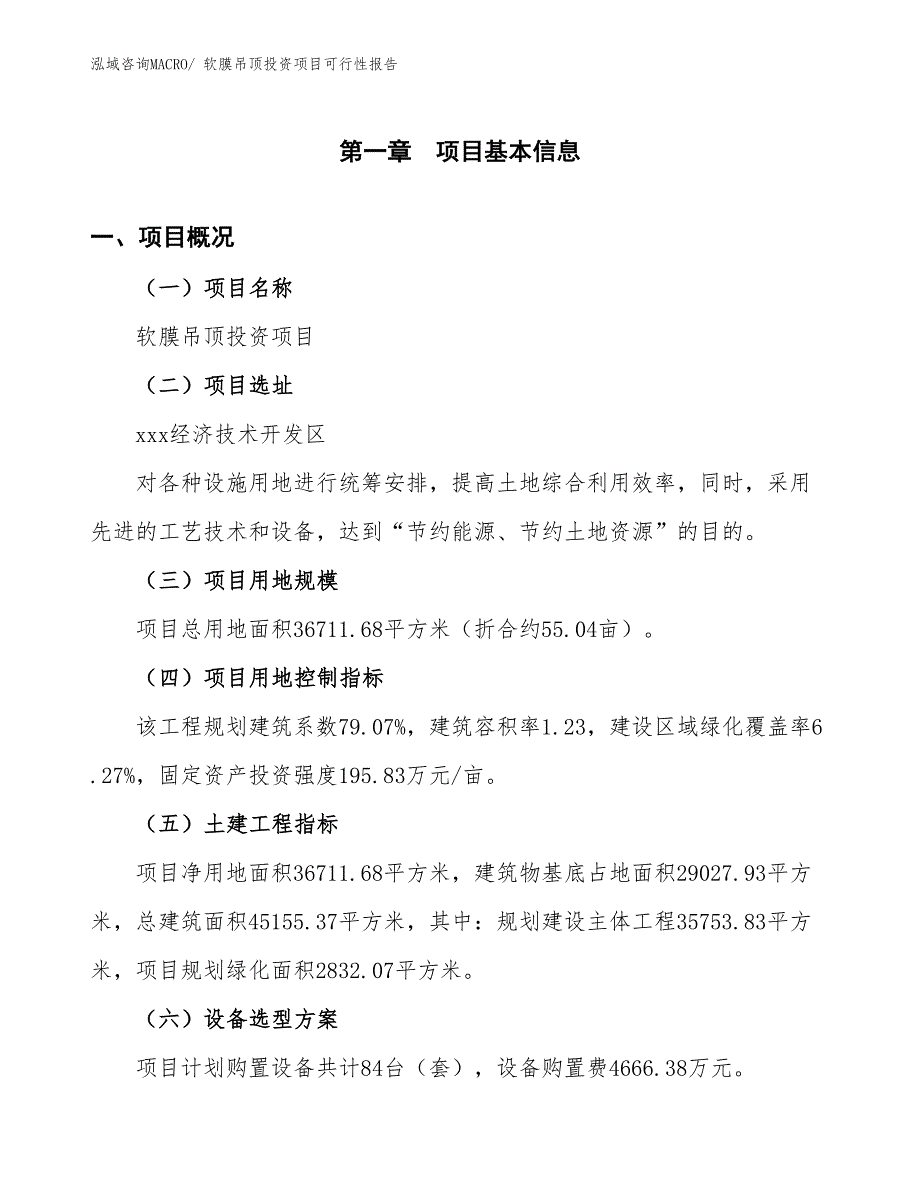 泓域咨询MACRO/ 软膜吊顶投资项目可行性报告

第一章　项目基本信息

一、项目概况

（一）项目名称

软膜吊顶投资项目

（二）项目选址

xxx经济技术开发区

对各种设施用地进行统筹安排，提高土地综合利用效率，同时，采用先进的工艺技术和设备，达到“节约能源、节约土地资源”的目的。

（三）项目用地规模

项目总用地面积36711.68平方米（折合约55.04亩）。

（四）项目用地控制指标

该工程规划建筑系数79.07%，建筑容积率1.23，建设区域绿化覆盖率6.27%，固定资产投资强度195.83万元/亩。

（五）土建工程指标

项目净用地面积36711.68平方米，建筑物基底占地面积29027.93平方米，总建筑面积45155.37平方米，其中：规划建设主体工程35753.83平方米，项目规划绿化面积2832.07平方米。

（六）设备选型方案

项目计划购置设备共计84台（套），设备购置费4666.38万元。